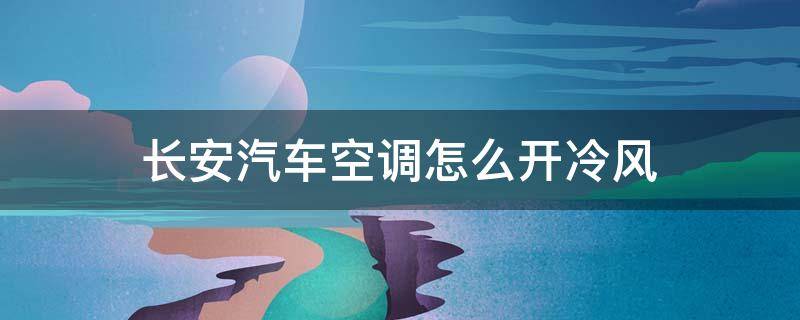 长安汽车空调怎么开冷风